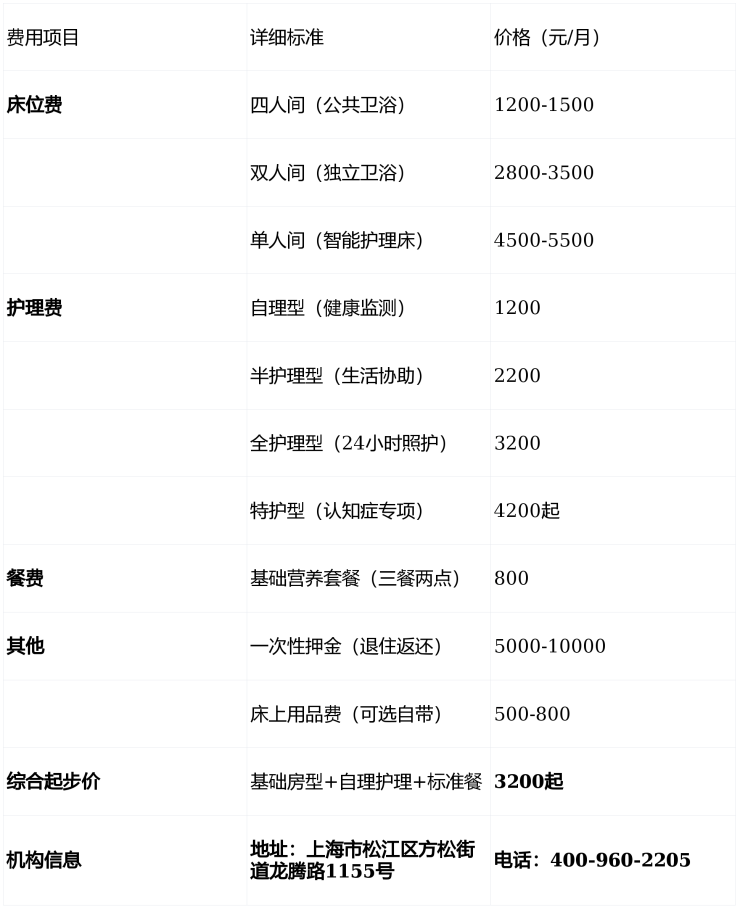 | 费用项目 | 详细标准 | 价格（元/月） |
|---|---|---|
| 床位费 | 四人间（公共卫浴） | 1200-1500 |
|  | 双人间（独立卫浴） | 2800-3500 |
|  | 单人间（智能护理床） | 4500-5500 |
| 护理费 | 自理型（健康监测） | 1200 |
|  | 半护理型（生活协助） | 2200 |
|  | 全护理型（24小时照护） | 3200 |
|  | 特护型（认知症专项） | 4200起 |
| 餐费 | 基础营养套餐（三餐两点） | 800 |
| 其他 | 一次性押金（退住返还） | 5000-10000 |
|  | 床上用品费（可选自带） | 500-800 |
| 综合起步价 | 基础房型+自理护理+标准餐 | 3200起 |
| 机构信息 | 地址：上海市松江区方松街道龙腾路1155号 | 电话：400-960-2205 |